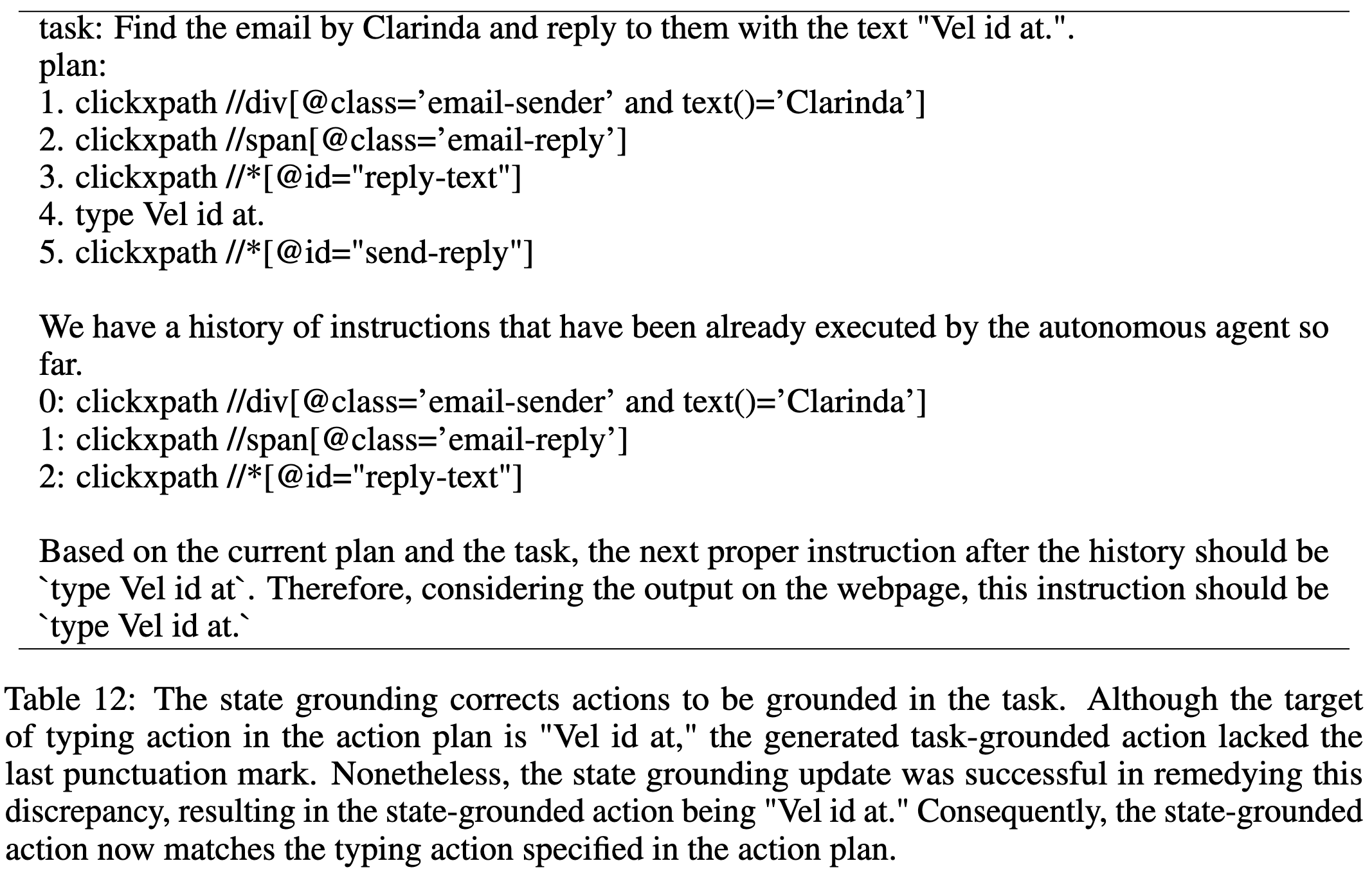 task: Find the email by Clarinda and reply to them with the text "Vel id at.".
plan:
1. clickxpath //div[@class='email-sender' and text()='Clarinda']
2. clickxpath //span[@class='email-reply']
3. clickxpath //*[@id="reply-text"]
4. type Vel id at.
5. clickxpath //*[@id="send-reply"]

We have a history of instructions that have been already executed by the autonomous agent so far.
0: clickxpath //div[@class='email-sender' and text()='Clarinda']
1: clickxpath //span[@class='email-reply']
2: clickxpath //*[@id="reply-text"]

Based on the current plan and the task, the next proper instruction after the history should be `type Vel id at`. Therefore, considering the output on the webpage, this instruction should be `type Vel id at.`

Table 12: The state grounding corrects actions to be grounded in the task. Although the target of typing action in the action plan is "Vel id at," the generated task-grounded action lacked the last punctuation mark. Nonetheless, the state grounding update was successful in remedying this discrepancy, resulting in the state-grounded action being "Vel id at." Consequently, the state-grounded action now matches the typing action specified in the action plan.